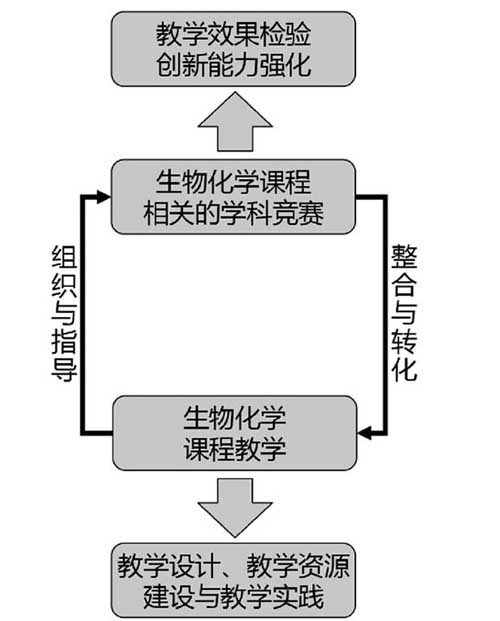 教学效果检验
创新能力强化

生物化学课程
相关的学科竞赛

组织与指导

整合与转化

生物化学
课程教学

教学设计、教学资源
建设与教学实践